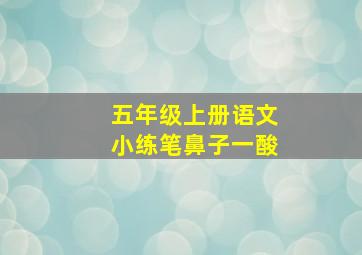 五年级上册语文
小练笔鼻子一酸